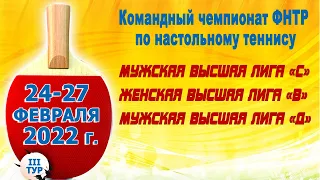 Командный чемпионат ФНТР по настольному теннису

МУЖСКАЯ ВЫСШАЯ ЛИГА «С»
ЖЕНСКАЯ ВЫСШАЯ ЛИГА «В»
МУЖСКАЯ ВЫСШАЯ ЛИГА «Д»

24-27 ФЕВРАЛЯ 2022 г.

III ТУР